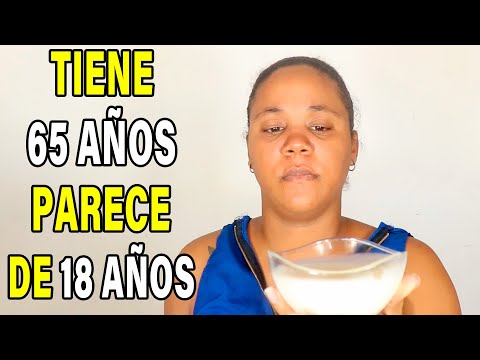 TIENE
65 AÑOS
PARECE
DE 18 AÑOS